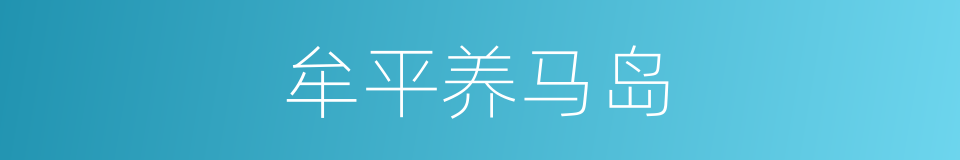 牟平养马岛